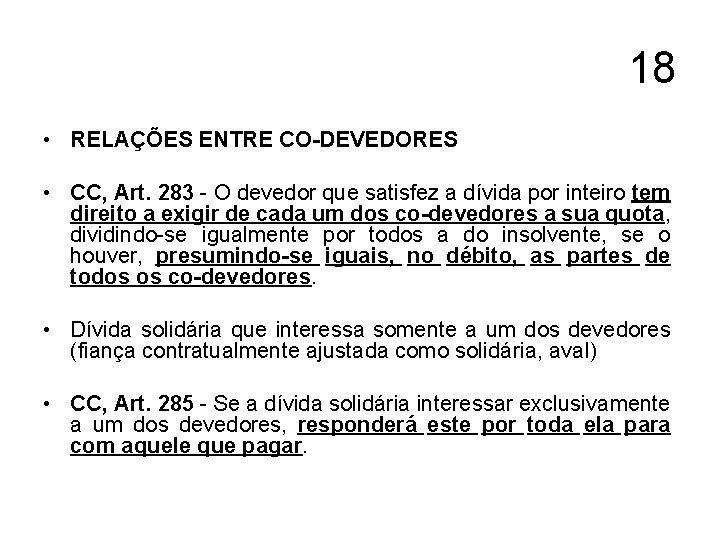 18

• RELAÇÕES ENTRE CO-DEVEDORES

• CC, Art. 283 - O devedor que satisfez a dívida por inteiro tem direito a exigir de cada um dos co-devedores a sua quota, dividindo-se igualmente por todos a do insolvente, se o houver, presumindo-se iguais, no débito, as partes de todos os co-devedores.

• Dívida solidária que interessa somente a um dos devedores (fiança contratualmente ajustada como solidária, aval)

• CC, Art. 285 - Se a dívida solidária interessar exclusivamente a um dos devedores, responderá este por toda ela para com aquele que pagar.